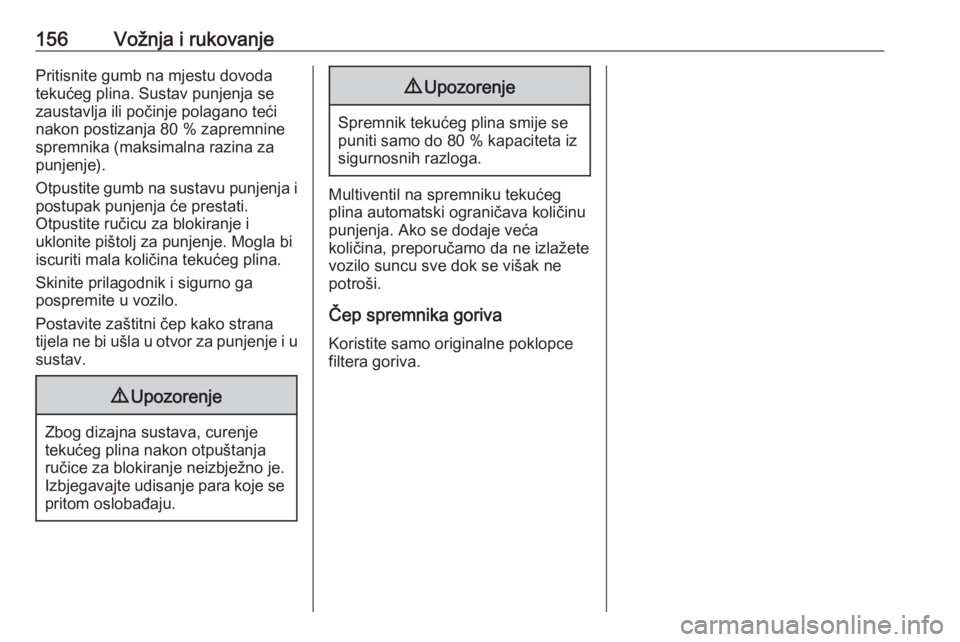 156 Vožnja i rukovanje

Pritisnite gumb na mjestu dovoda tekućeg plina. Sustav punjenja se zaustavlja ili počinje polagano teći nakon postizanja 80 % zapremnine spremnika (maksimalna razina za punjenje).

Otpustite gumb na sustavu punjenja i postupak punjenja će prestati. Otpustite ručicu za blokiranje i uklonite pištolj za punjenje. Mogla bi iscuriti mala količina tekućeg plina.

Skinite prilagodnik i sigurno ga pospremite u vozilo.

Postavite zaštitni čep kako strana tijela ne bi ušla u otvor za punjenje i u sustav.

⚠ Upozorenje

Zbog dizajna sustava, curenje tekućeg plina nakon otpuštanja ručice za blokiranje neizbježno je. Izbjegavajte udisanje para koje se pritom oslobađaju.

⚠ Upozorenje

Spremnik tekućeg plina smije se puniti samo do 80 % kapaciteta iz sigurnosnih razloga.

Multiventil na spremniku tekućeg plina automatski ograničava količinu punjenja. Ako se dodaje veća količina, preporučamo da ne izlažete vozilo suncu sve dok se višak ne potroši.

Čep spremnika goriva

Koristite samo originalne poklopce filtera goriva.

carmanualsonline.info